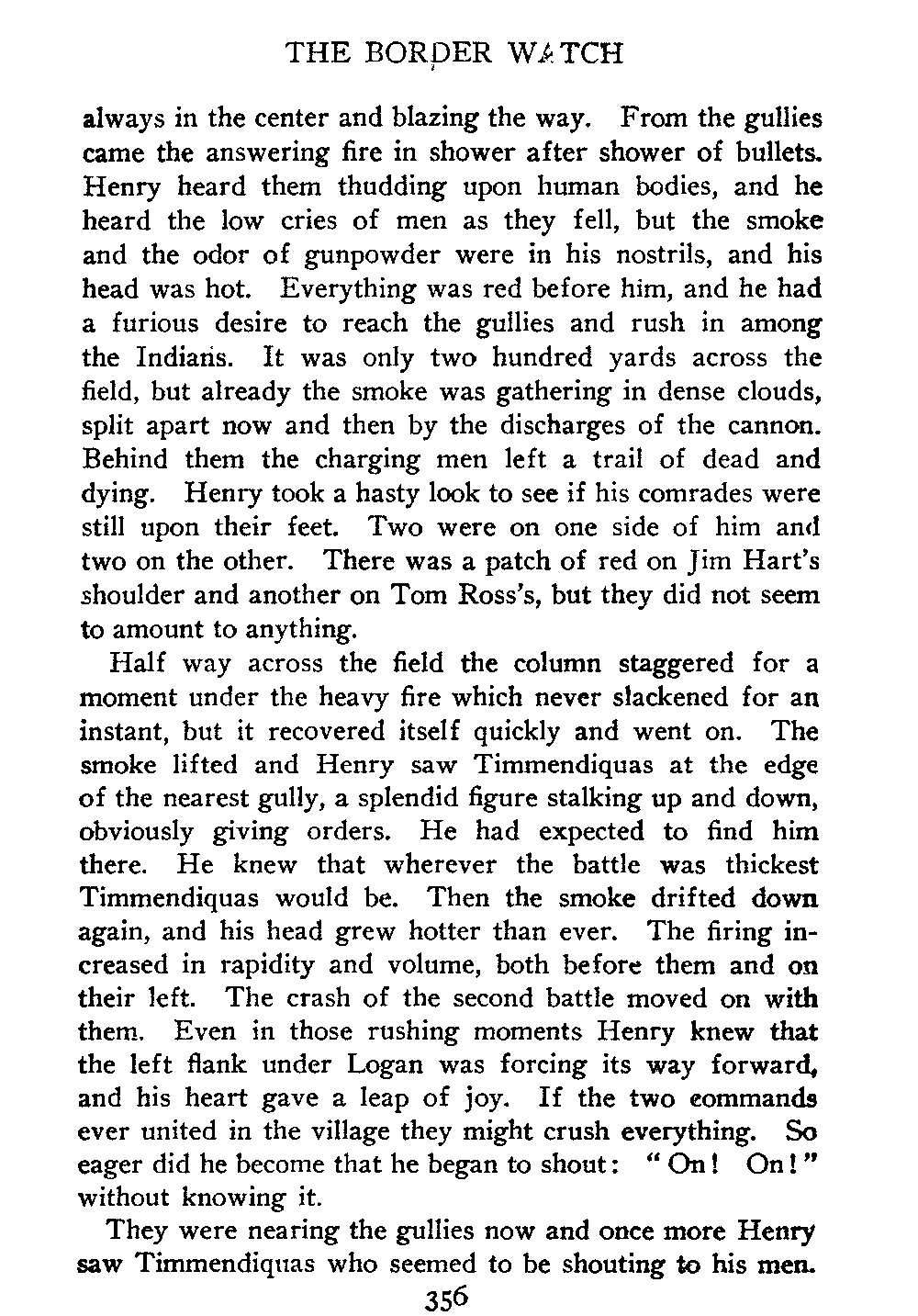 THE BORDER WATCH

always in the center and blazing the way. From the gullies came the answering fire in shower after shower of bullets. Henry heard them thudding upon human bodies, and he heard the low cries of men as they fell, but the smoke and the odor of gunpowder were in his nostrils, and his head was hot. Everything was red before him, and he had a furious desire to reach the gullies and rush in among the Indians. It was only two hundred yards across the field, but already the smoke was gathering in dense clouds, split apart now and then by the discharges of the cannon. Behind them the charging men left a trail of dead and dying. Henry took a hasty look to see if his comrades were still upon their feet. Two were on one side of him and two on the other. There was a patch of red on Jim Hart's shoulder and another on Tom Ross's, but they did not seem to amount to anything.

Half way across the field the column staggered for a moment under the heavy fire which never slackened for an instant, but it recovered itself quickly and went on. The smoke lifted and Henry saw Timmendiquas at the edge of the nearest gully, a splendid figure stalking up and down, obviously giving orders. He had expected to find him there. He knew that wherever the battle was thickest Timmendiquas would be. Then the smoke drifted down again, and his head grew hotter than ever. The firing increased in rapidity and volume, both before them and on their left. The crash of the second battle moved on with them. Even in those rushing moments Henry knew that the left flank under Logan was forcing its way forward, and his heart gave a leap of joy. If the two commands ever united in the village they might crush everything. So eager did he become that he began to shout: "On! On!" without knowing it.

They were nearing the gullies now and once more Henry saw Timmendiquas who seemed to be shouting to his men.

356